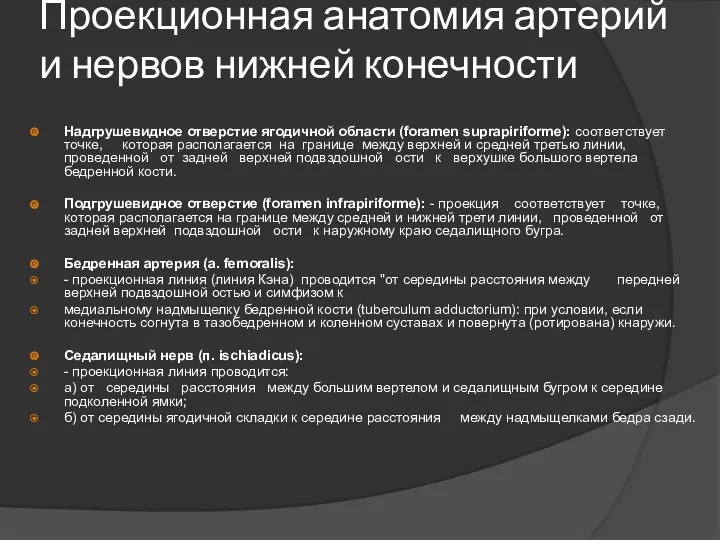 Проекционная анатомия артерий и нервов нижней конечности

Надгрушевидное отверстие ягодичной области (foramen suprapiriforme): соответствует точке, которая располагается на границе между верхней и средней третью линии, проведенной от задней верхней подвздошной ости к верхушке большого вертела бедренной кости.

Подгрушевидное отверстие (foramen infrapiriforme): - проекция соответствует точке, которая располагается на границе между средней и нижней трети линии, проведенной от задней верхней подвздошной ости к наружному краю седалищного бугра.

Бедренная артерия (a. femoralis):
- проекционная линия (линия Кэна) проводится "от середины расстояния между передней верхней подвздошной остью и симфизом к
медиальному надмыщелку бедренной кости (tuberculum adductorium): при условии, если конечность согнута в тазобедренном и коленном суставах и повернута (ротирована) кнаружи.

Седалищный нерв (n. ischiadicus):
- проекционная линия проводится:
а) от середины расстояния между большим вертелом и седалищным бугром к середине подколенной ямки;
б) от середины ягодичной складки к середине расстояния между надмыщелками бедра сзади.